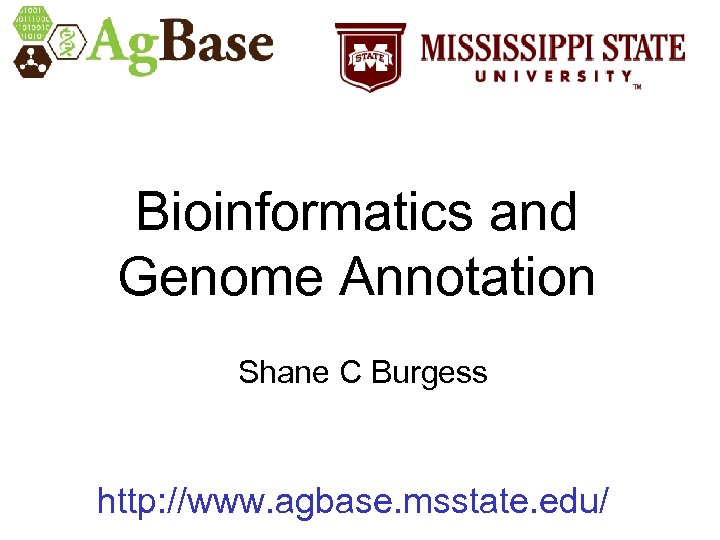 AgBase

STATE

MISSISSIPPI STATE
UNIVERSITY™

Bioinformatics and Genome Annotation

Shane C Burgess

http://www.agbase.msstate.edu/